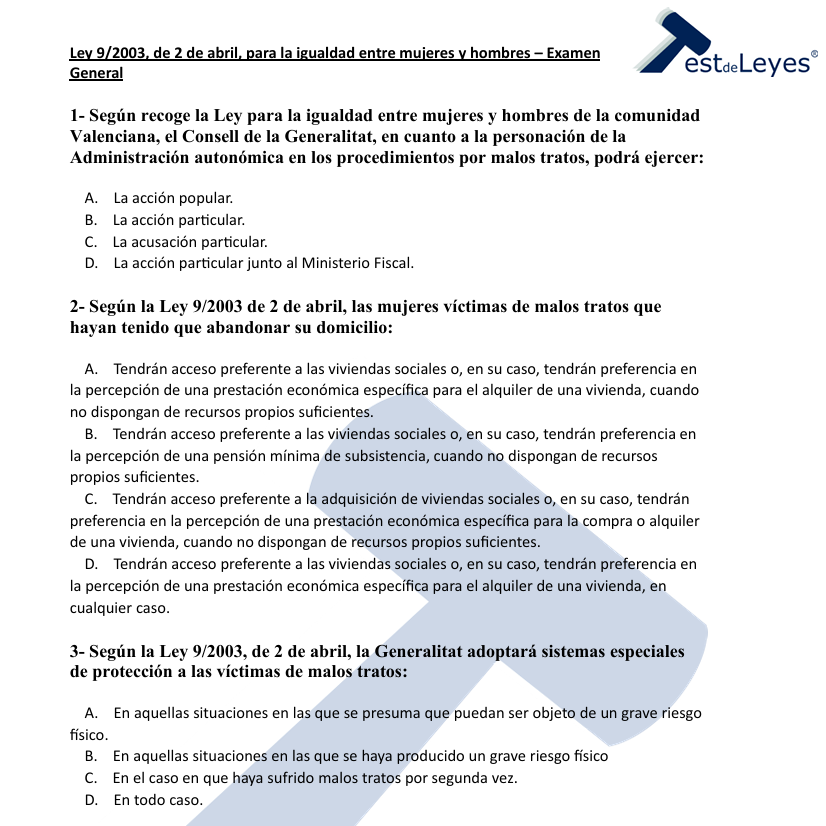 Ley 9/2003, de 2 de abril, para la igualdad entre mujeres y hombres – Examen General

TestdeLeyes®

1- Según recoge la Ley para la igualdad entre mujeres y hombres de la comunidad Valenciana, el Consell de la Generalitat, en cuanto a la personación de la Administración autonómica en los procedimientos por malos tratos, podrá ejercer:

A. La acción popular.
B. La acción particular.
C. La acusación particular.
D. La acción particular junto al Ministerio Fiscal.

2- Según la Ley 9/2003 de 2 de abril, las mujeres víctimas de malos tratos que hayan tenido que abandonar su domicilio:

A. Tendrán acceso preferente a las viviendas sociales o, en su caso, tendrán preferencia en la percepción de una prestación económica específica para el alquiler de una vivienda, cuando no dispongan de recursos propios suficientes.
B. Tendrán acceso preferente a las viviendas sociales o, en su caso, tendrán preferencia en la percepción de una pensión mínima de subsistencia, cuando no dispongan de recursos propios suficientes.
C. Tendrán acceso preferente a la adquisición de viviendas sociales o, en su caso, tendrán preferencia en la percepción de una prestación económica específica para la compra o alquiler de una vivienda, cuando no dispongan de recursos propios suficientes.
D. Tendrán acceso preferente a las viviendas sociales o, en su caso, tendrán preferencia en la percepción de una prestación económica específica para el alquiler de una vivienda, en cualquier caso.

3- Según la Ley 9/2003, de 2 de abril, la Generalitat adoptará sistemas especiales de protección a las víctimas de malos tratos:

A. En aquellas situaciones en las que se presuma que puedan ser objeto de un grave riesgo físico.
B. En aquellas situaciones en las que se haya producido un grave riesgo físico
C. En el caso en que haya sufrido malos tratos por segunda vez.
D. En todo caso.